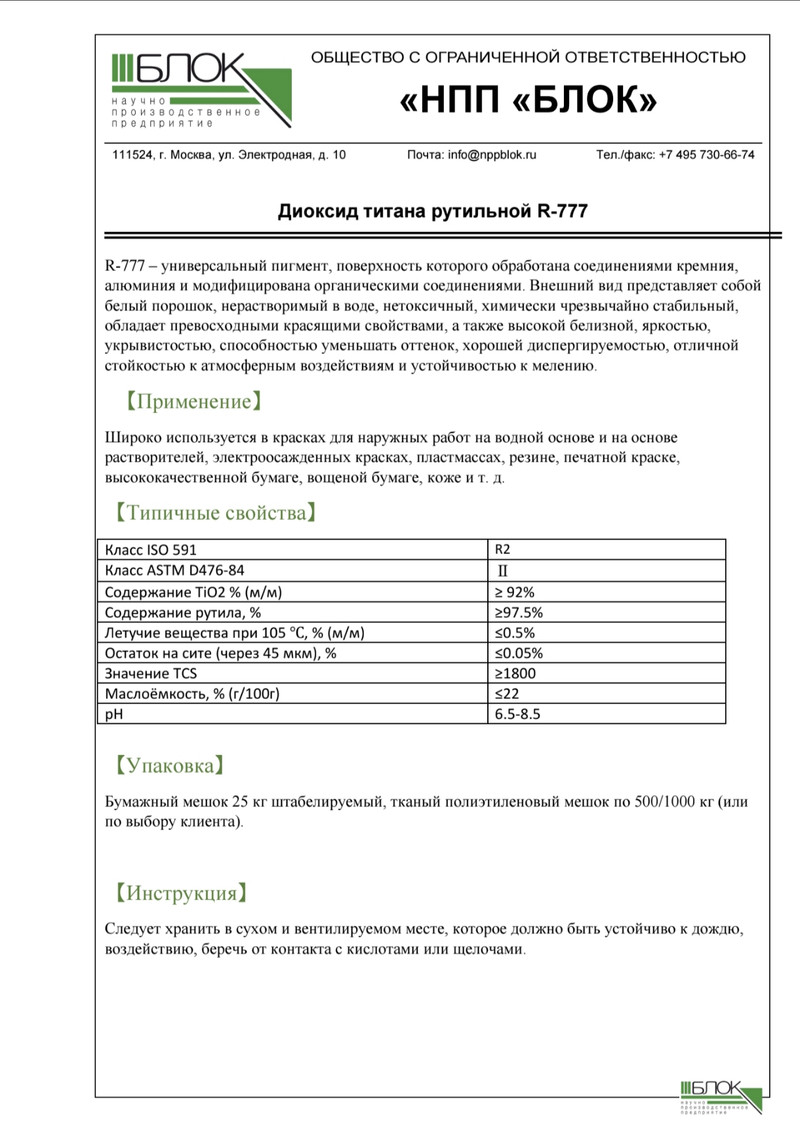 БЛОК
научно производственное предприятие

ОБЩЕСТВО С ОГРАНИЧЕННОЙ ОТВЕТСТВЕННОСТЬЮ
«НПП «БЛОК»

111524, г. Москва, ул. Электродная, д. 10 Почта: info@nppblok.ru Тел./факс: +7 495 730-66-74

Диоксид титана рутильной R-777

R-777 – универсальный пигмент, поверхность которого обработана соединениями кремния, алюминия и модифицирована органическими соединениями. Внешний вид представляет собой белый порошок, нерастворимый в воде, нетоксичный, химически чрезвычайно стабильный, обладает превосходными красящими свойствами, а также высокой белизной, яркостью, укрывистостью, способностью уменьшать оттенок, хорошей диспергируемостью, отличной стойкостью к атмосферным воздействиям и устойчивостью к мелению.

【Применение】

Широко используется в красках для наружных работ на водной основе и на основе растворителей, электроосажденных красках, пластмассах, резине, печатной краске, высококачественной бумаге, вощеной бумаге, коже и т. д.

【Типичные свойства】

| Класс ISO 591 | R2 |
|---|---|
| Класс ASTM D476-84 | II |
| Содержание TiO2 % (м/м) | ≥ 92% |
| Содержание рутила, % | ≥97.5% |
| Летучие вещества при 105 °C, % (м/м) | ≤0.5% |
| Остаток на сите (через 45 мкм), % | ≤0.05% |
| Значение TCS | ≥1800 |
| Маслоёмкость, % (г/100г) | ≤22 |
| pH | 6.5-8.5 |

【Упаковка】

Бумажный мешок 25 кг штабелируемый, тканый полиэтиленовый мешок по 500/1000 кг (или по выбору клиента).

【Инструкция】

Следует хранить в сухом и вентилируемом месте, которое должно быть устойчиво к дождю, воздействию, беречь от контакта с кислотами или щелочами.

БЛОК
научно производственное предприятие